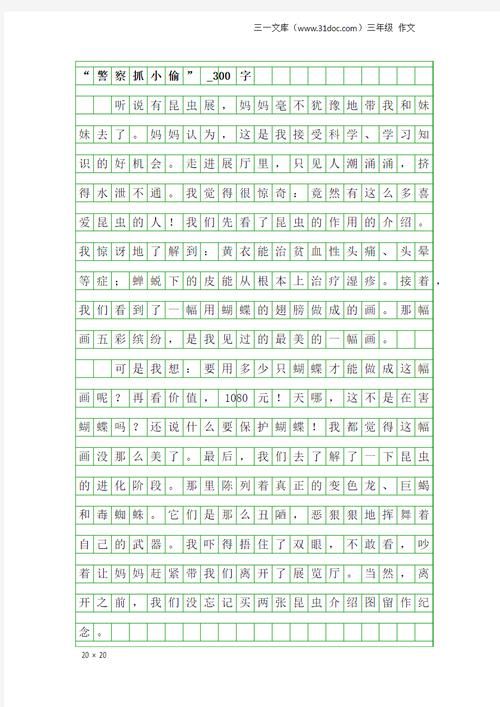 三一文库（www.31doc.com）三年级 作文

“警察抓小偷”_300字

听说有昆虫展，妈妈毫不犹豫地带我和妹妹去了。妈妈认为，这是我接受科学、学习知识的好机会。走进展厅里，只见人潮涌涌，挤得水泄不通。我觉得很惊奇：竟然有这么多喜爱昆虫的人！我们先看了昆虫的作用的介绍。我惊讶地了解到：黄衣能治贫血性头痛、头晕等症；蝉蜕下的皮能从根本上治疗湿疹。接着，我们看到了一幅用蝴蝶的翅膀做成的画。那幅画五彩缤纷，是我见过的最美的一幅画。

可是我想：要用多少只蝴蝶才能做成这幅画呢？再看价值，1080元！天哪，这不是在害蝴蝶吗？还说什么要保护蝴蝶！我都觉得这幅画没那么美了。最后，我们去了解了一下昆虫的进化阶段。那里陈列着真正的变色龙、巨蝎和毒蜘蛛。它们是那么丑陋，恶狠狠地挥舞着自己的武器。我吓得捂住了双眼，不敢看，吵着让妈妈赶紧带我们离开了展览厅。当然，离开之前，我们没忘记买两张昆虫介绍图留作纪念。

20×20